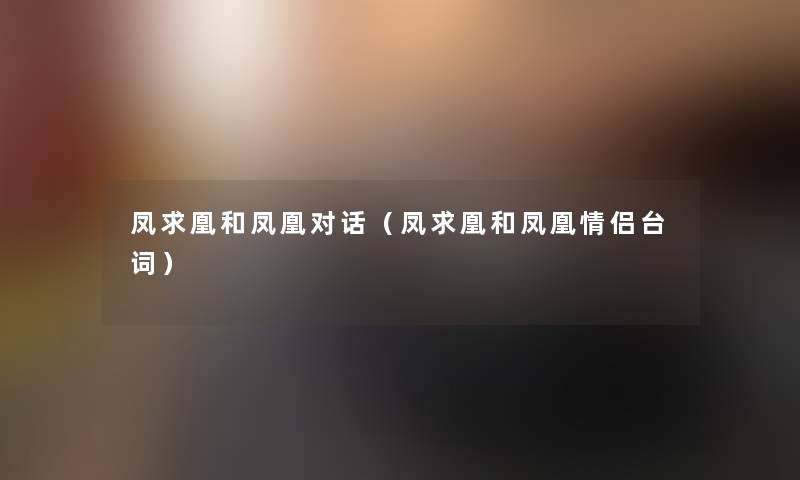 凤求凰和凤凰对话（凤求凰和凤凰情侣台词）